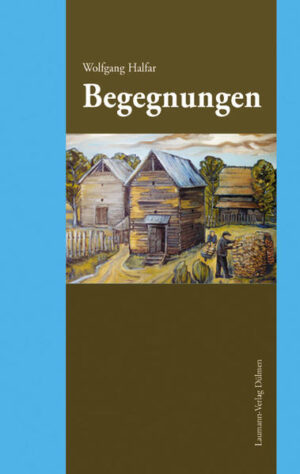 Wolfgang Halfar

Begegnungen

Laumann-Verlag Dülmen